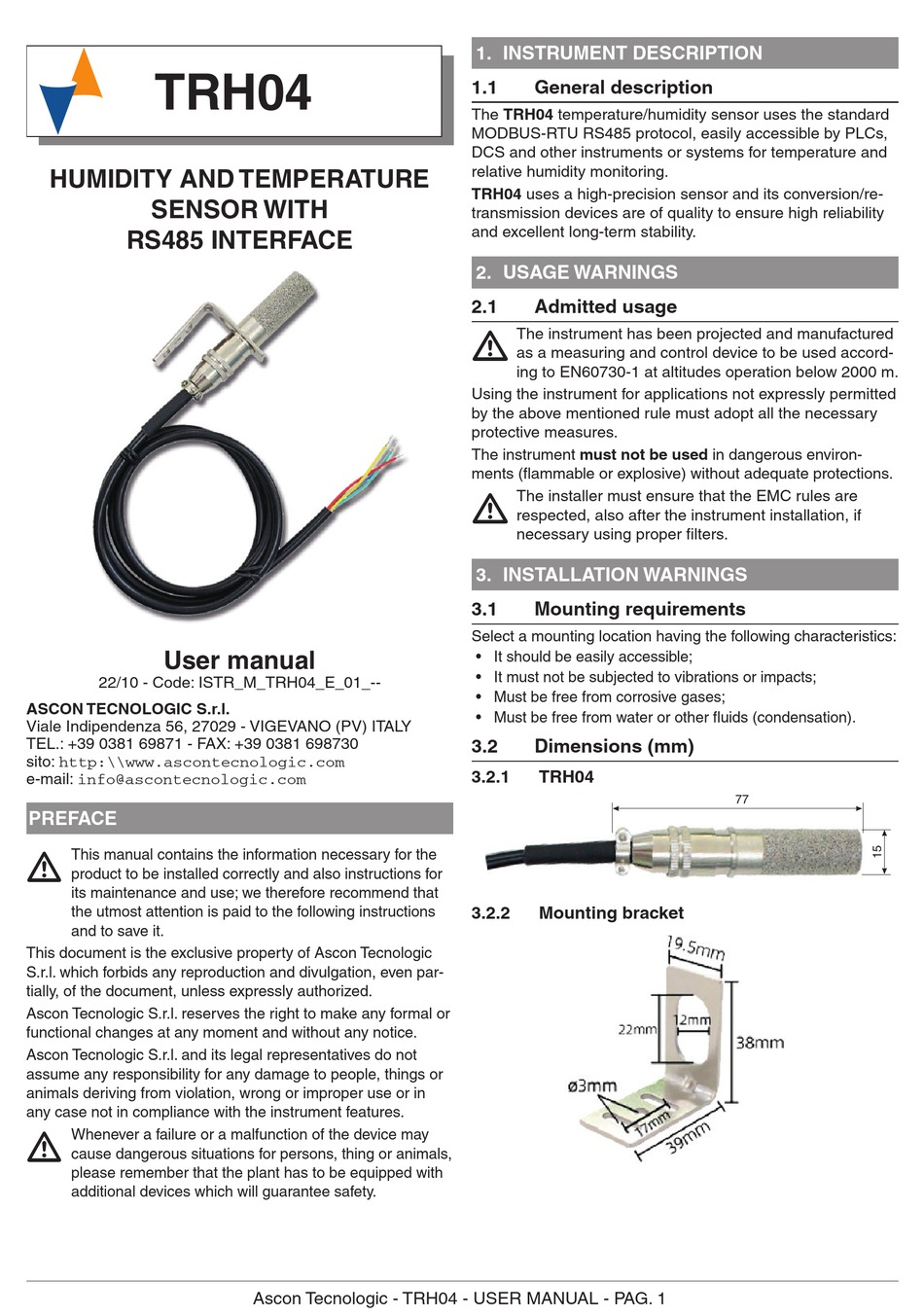 TRH04

HUMIDITY AND TEMPERATURE SENSOR WITH RS485 INTERFACE

User manual
22/10 - Code: ISTR_M_TRH04_E_01_--

ASCON TECNOLOGIC S.r.l.
Viale Indipendenza 56, 27029 - VIGEVANO (PV) ITALY
TEL.: +39 0381 69871 - FAX: +39 0381 698730
sito: http:\\www.ascontecnologic.com
e-mail: info@ascontecnologic.com

PREFACE

This manual contains the information necessary for the product to be installed correctly and also instructions for its maintenance and use; we therefore recommend that the utmost attention is paid to the following instructions and to save it.

This document is the exclusive property of Ascon Tecnologic S.r.l. which forbids any reproduction and divulgation, even partially, of the document, unless expressly authorized.

Ascon Tecnologic S.r.l. reserves the right to make any formal or functional changes at any moment and without any notice.

Ascon Tecnologic S.r.l. and its legal representatives do not assume any responsibility for any damage to people, things or animals deriving from violation, wrong or improper use or in any case not in compliance with the instrument features.

Whenever a failure or a malfunction of the device may cause dangerous situations for persons, thing or animals, please remember that the plant has to be equipped with additional devices which will guarantee safety.

1. INSTRUMENT DESCRIPTION

1.1 General description

The TRH04 temperature/humidity sensor uses the standard MODBUS-RTU RS485 protocol, easily accessible by PLCs, DCS and other instruments or systems for temperature and relative humidity monitoring.

TRH04 uses a high-precision sensor and its conversion/retransmission devices are of quality to ensure high reliability and excellent long-term stability.

2. USAGE WARNINGS

2.1 Admitted usage

The instrument has been projected and manufactured as a measuring and control device to be used according to EN60730-1 at altitudes operation below 2000 m.

Using the instrument for applications not expressly permitted by the above mentioned rule must adopt all the necessary protective measures.

The instrument must not be used in dangerous environments (flammable or explosive) without adequate protections.

The installer must ensure that the EMC rules are respected, also after the instrument installation, if necessary using proper filters.

3. INSTALLATION WARNINGS

3.1 Mounting requirements

Select a mounting location having the following characteristics:
• It should be easily accessible;
• It must not be subjected to vibrations or impacts;
• Must be free from corrosive gases;
• Must be free from water or other fluids (condensation).

3.2 Dimensions (mm)

3.2.1 TRH04

77
15

3.2.2 Mounting bracket

19.5mm
22mm
12mm
38mm
ø3mm
17mm
39mm

Ascon Tecnologic - TRH04 - USER MANUAL - PAG. 1